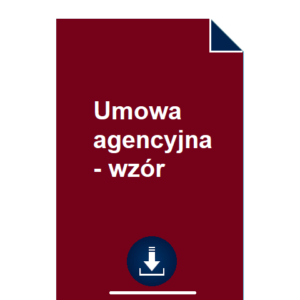 Umowa agencyjna - wzór